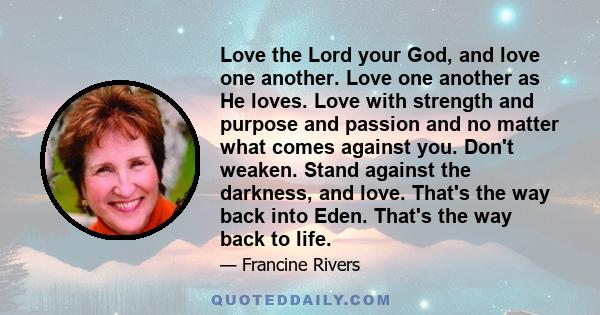 Love the Lord your God, and love one another. Love one another as He loves. Love with strength and purpose and passion and no matter what comes against you. Don't weaken. Stand against the darkness, and love. That's the way back into Eden. That's the way back to life.

— Francine Rivers

QUOTEDDAILY.COM